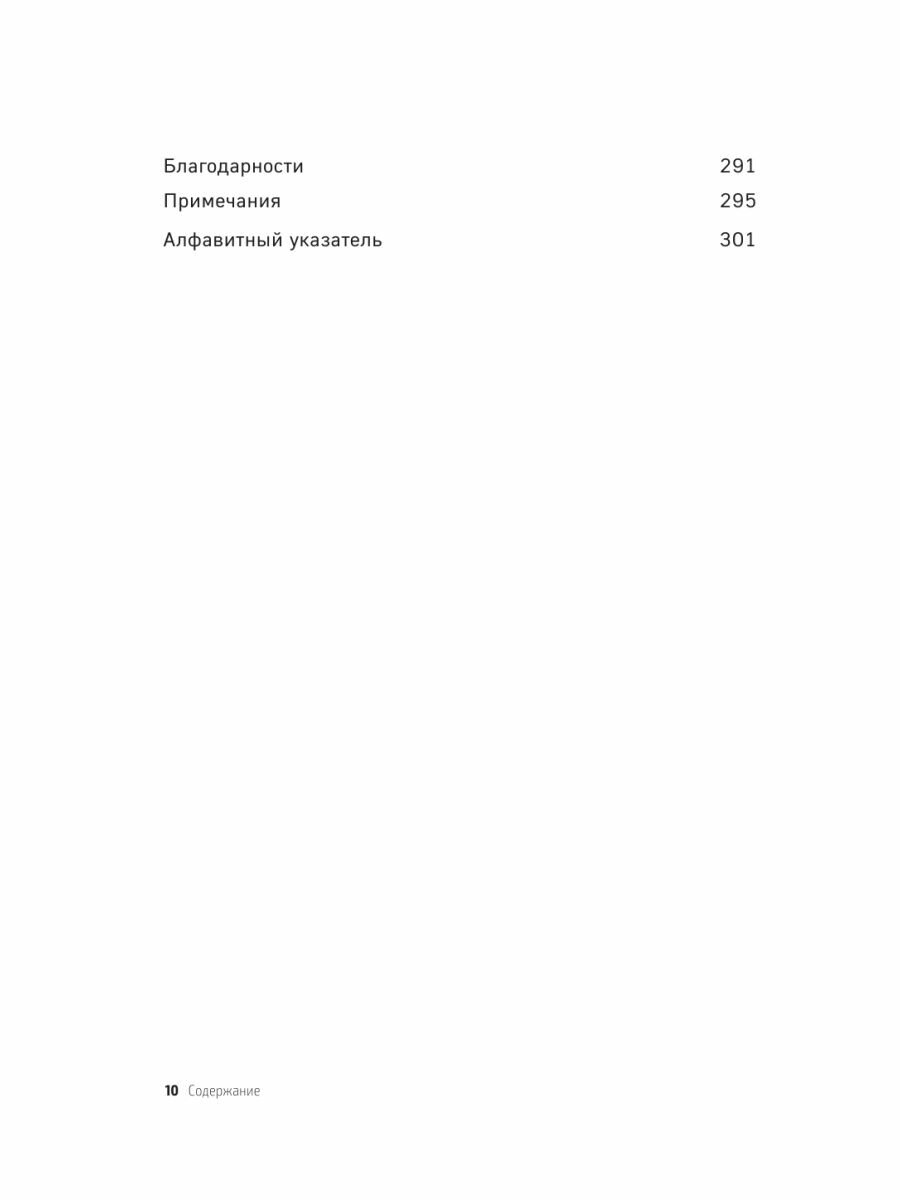 Благодарности 291

Примечания 295

Алфавитный указатель 301

10 Содержание